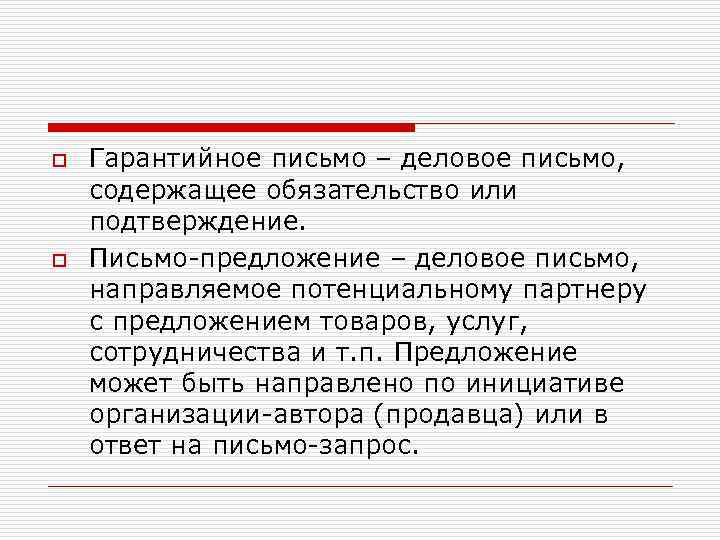 Гарантийное письмо – деловое письмо, содержащее обязательство или подтверждение.

Письмо-предложение – деловое письмо, направляемое потенциальному партнеру с предложением товаров, услуг, сотрудничества и т.п. Предложение может быть направлено по инициативе организации-автора (продавца) или в ответ на письмо-запрос.